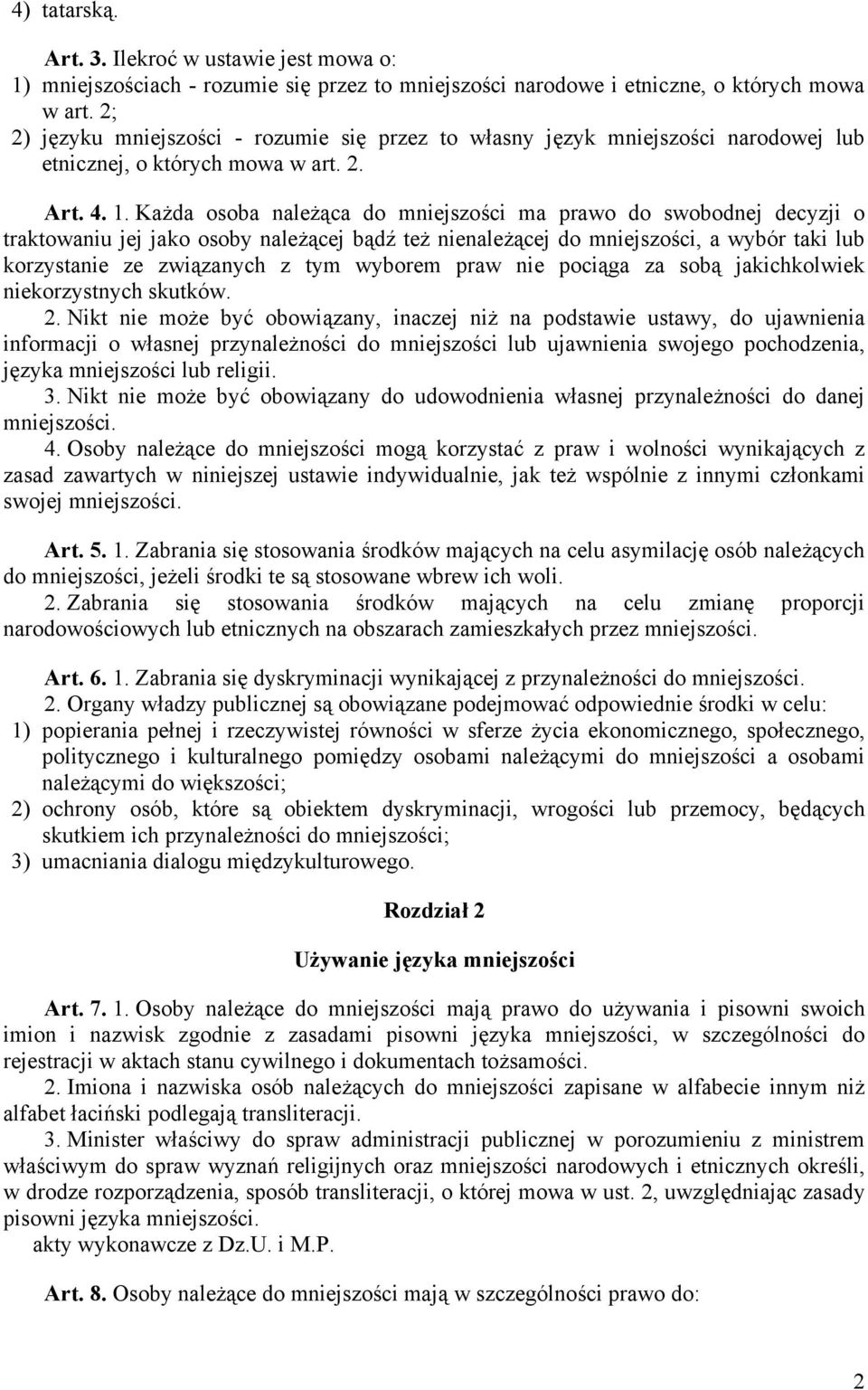 4) tatarską.

Art. 3. Ilekroć w ustawie jest mowa o:
1) mniejszościach - rozumie się przez to mniejszości narodowe i etniczne, o których mowa w art. 2;
2) języku mniejszości - rozumie się przez to własny język mniejszości narodowej lub etnicznej, o których mowa w art. 2.

Art. 4. 1. Każda osoba należąca do mniejszości ma prawo do swobodnej decyzji o traktowaniu jej jako osoby należącej bądź też nienależącej do mniejszości, a wybór taki lub korzystanie ze związanych z tym wyborem praw nie pociąga za sobą jakichkolwiek niekorzystnych skutków.
2. Nikt nie może być obowiązany, inaczej niż na podstawie ustawy, do ujawnienia informacji o własnej przynależności do mniejszości lub ujawnienia swojego pochodzenia, języka mniejszości lub religii.
3. Nikt nie może być obowiązany do udowodnienia własnej przynależności do danej mniejszości.
4. Osoby należące do mniejszości mogą korzystać z praw i wolności wynikających z zasad zawartych w niniejszej ustawie indywidualnie, jak też wspólnie z innymi członkami swojej mniejszości.

Art. 5. 1. Zabrania się stosowania środków mających na celu asymilację osób należących do mniejszości, jeżeli środki te są stosowane wbrew ich woli.
2. Zabrania się stosowania środków mających na celu zmianę proporcji narodowościowych lub etnicznych na obszarach zamieszkałych przez mniejszości.

Art. 6. 1. Zabrania się dyskryminacji wynikającej z przynależności do mniejszości.
2. Organy władzy publicznej są obowiązane podejmować odpowiednie środki w celu:
1) popierania pełnej i rzeczywistej równości w sferze życia ekonomicznego, społecznego, politycznego i kulturalnego pomiędzy osobami należącymi do mniejszości a osobami należącymi do większości;
2) ochrony osób, które są obiektem dyskryminacji, wrogości lub przemocy, będących skutkiem ich przynależności do mniejszości;
3) umacniania dialogu międzykulturowego.

Rozdział 2

Używanie języka mniejszości

Art. 7. 1. Osoby należące do mniejszości mają prawo do używania i pisowni swoich imion i nazwisk zgodnie z zasadami pisowni języka mniejszości, w szczególności do rejestracji w aktach stanu cywilnego i dokumentach tożsamości.
2. Imiona i nazwiska osób należących do mniejszości zapisane w alfabecie innym niż alfabet łaciński podlegają transliteracji.
3. Minister właściwy do spraw administracji publicznej w porozumieniu z ministrem właściwym do spraw wyznań religijnych oraz mniejszości narodowych i etnicznych określi, w drodze rozporządzenia, sposób transliteracji, o której mowa w ust. 2, uwzględniając zasady pisowni języka mniejszości.
akty wykonawcze z Dz.U. i M.P.

Art. 8. Osoby należące do mniejszości mają w szczególności prawo do:

2